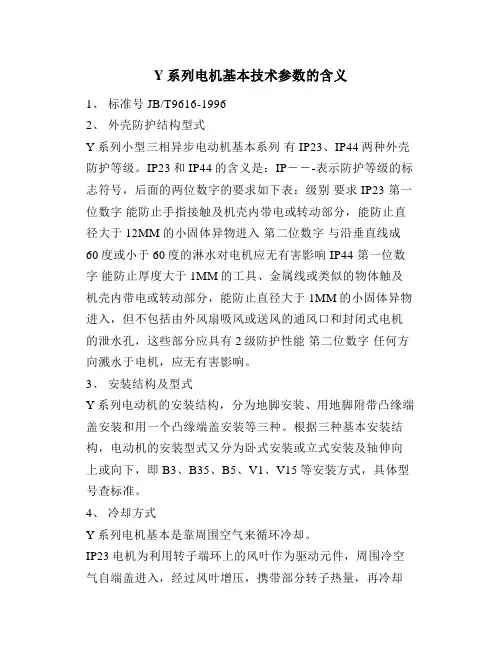 Y 系列电机基本技术参数的含义

1、 标准号 JB/T9616-1996

2、 外壳防护结构型式

Y 系列小型三相异步电动机基本系列 有 IP23、IP44 两种外壳防护等级。IP23 和 IP44 的含义是：IP－－-表示防护等级的标志符号，后面的两位数字的要求如下表：级别 要求 IP23 第一位数字 能防止手指接触及机壳内带电或转动部分，能防止直径大于 12MM 的小固体异物进入 第二位数字 与沿垂直线成 60 度或小于 60 度的淋水对电机应无有害影响 IP44 第一位数字 能防止厚度大于 1MM 的工具、金属线或类似的物体触及机壳内带电或转动部分，能防止直径大于 1MM 的小固体异物进入，但不包括由外风扇吸风或送风的通风口和封闭式电机的泄水孔，这些部分应具有 2 级防护性能 第二位数字 任何方向溅水于电机，应无有害影响。

3、 安装结构及型式

Y 系列电动机的安装结构，分为地脚安装、用地脚附带凸缘端盖安装和用一个凸缘端盖安装等三种。根据三种基本安装结构，电动机的安装型式又分为卧式安装或立式安装及轴伸向上或向下，即 B3、B35、B5、V1、V15 等安装方式，具体型号查标准。

4、 冷却方式

Y 系列电机基本是靠周围空气来循环冷却。

IP23 电机为利用转子端环上的风叶作为驱动元件，周围冷空气自端盖进入，经过风叶增压，携带部分转子热量，再冷却